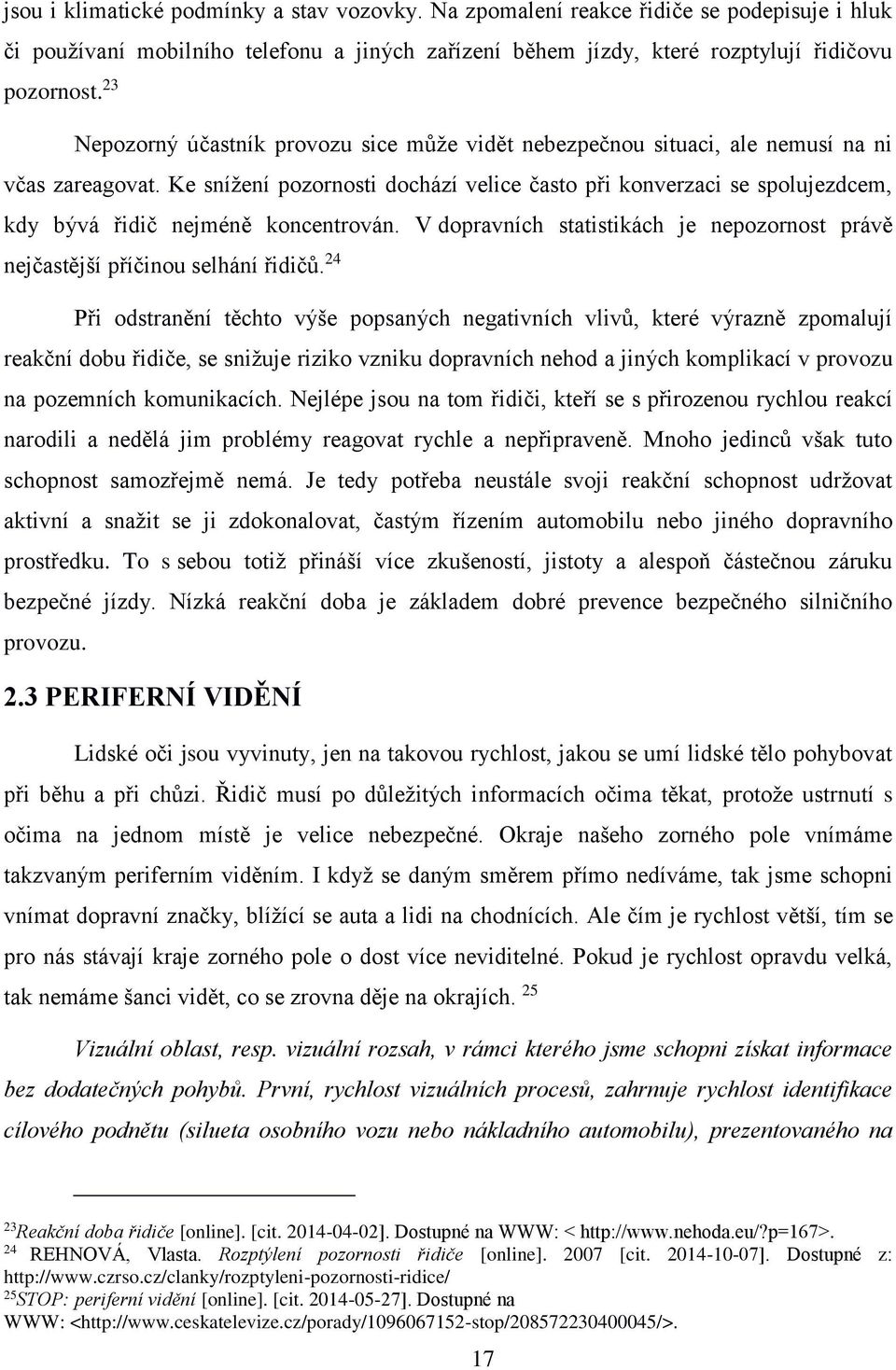 jsou i klimatické podmínky a stav vozovky. Na zpomalení reakce řidiče se podepisuje i hluk či používaní mobilního telefonu a jiných zařízení během jízdy, které rozptylují řidičovu pozornost.$^{23}$

Nepozorný účastník provozu sice může vidět nebezpečnou situaci, ale nemusí na ni včas zareagovat. Ke snížení pozornosti dochází velice často při konverzaci se spolujezdcem, kdy bývá řidič nejméně koncentrován. V dopravních statistikách je nepozornost právě nejčastější příčinou selhání řidičů.$^{24}$

Při odstranění těchto výše popsaných negativních vlivů, které výrazně zpomalují reakční dobu řidiče, se snižuje riziko vzniku dopravních nehod a jiných komplikací v provozu na pozemních komunikacích. Nejlépe jsou na tom řidiči, kteří se s přirozenou rychlou reakcí narodili a nedělá jim problémy reagovat rychle a nepřipraveně. Mnoho jedinců však tuto schopnost samozřejmě nemá. Je tedy potřeba neustále svoji reakční schopnost udržovat aktivní a snažit se ji zdokonalovat, častým řízením automobilu nebo jiného dopravního prostředku. To s sebou totiž přináší více zkušeností, jistoty a alespoň částečnou záruku bezpečné jízdy. Nízká reakční doba je základem dobré prevence bezpečného silničního provozu.

2.3 PERIFERNÍ VIDĚNÍ

Lidské oči jsou vyvinuty, jen na takovou rychlost, jakou se umí lidské tělo pohybovat při běhu a při chůzi. Řidič musí po důležitých informacích očima těkat, protože ustrnutí s očima na jednom místě je velice nebezpečné. Okraje našeho zorného pole vnímáme takzvaným periferním viděním. I když se daným směrem přímo nedíváme, tak jsme schopni vnímat dopravní značky, blížící se auta a lidi na chodnících. Ale čím je rychlost větší, tím se pro nás stávají kraje zorného pole o dost více neviditelné. Pokud je rychlost opravdu velká, tak nemáme šanci vidět, co se zrovna děje na okrajích. $^{25}$

Vizuální oblast, resp. vizuální rozsah, v rámci kterého jsme schopni získat informace bez dodatečných pohybů. První, rychlost vizuálních procesů, zahrnuje rychlost identifikace cílového podnětu (silueta osobního vozu nebo nákladního automobilu), prezentovaného na

$^{23}$Reakční doba řidiče [online]. [cit. 2014-04-02]. Dostupné na WWW: < http://www.nehoda.eu/?p=167>.
$^{24}$ REHNOVÁ, Vlasta. Rozptýlení pozornosti řidiče [online]. 2007 [cit. 2014-10-07]. Dostupné z: http://www.czrso.cz/clanky/rozptyleni-pozornosti-ridice/
$^{25}$STOP: periferní vidění [online]. [cit. 2014-05-27]. Dostupné na WWW: <http://www.ceskatelevize.cz/porady/1096067152-stop/208572230400045/>.

17